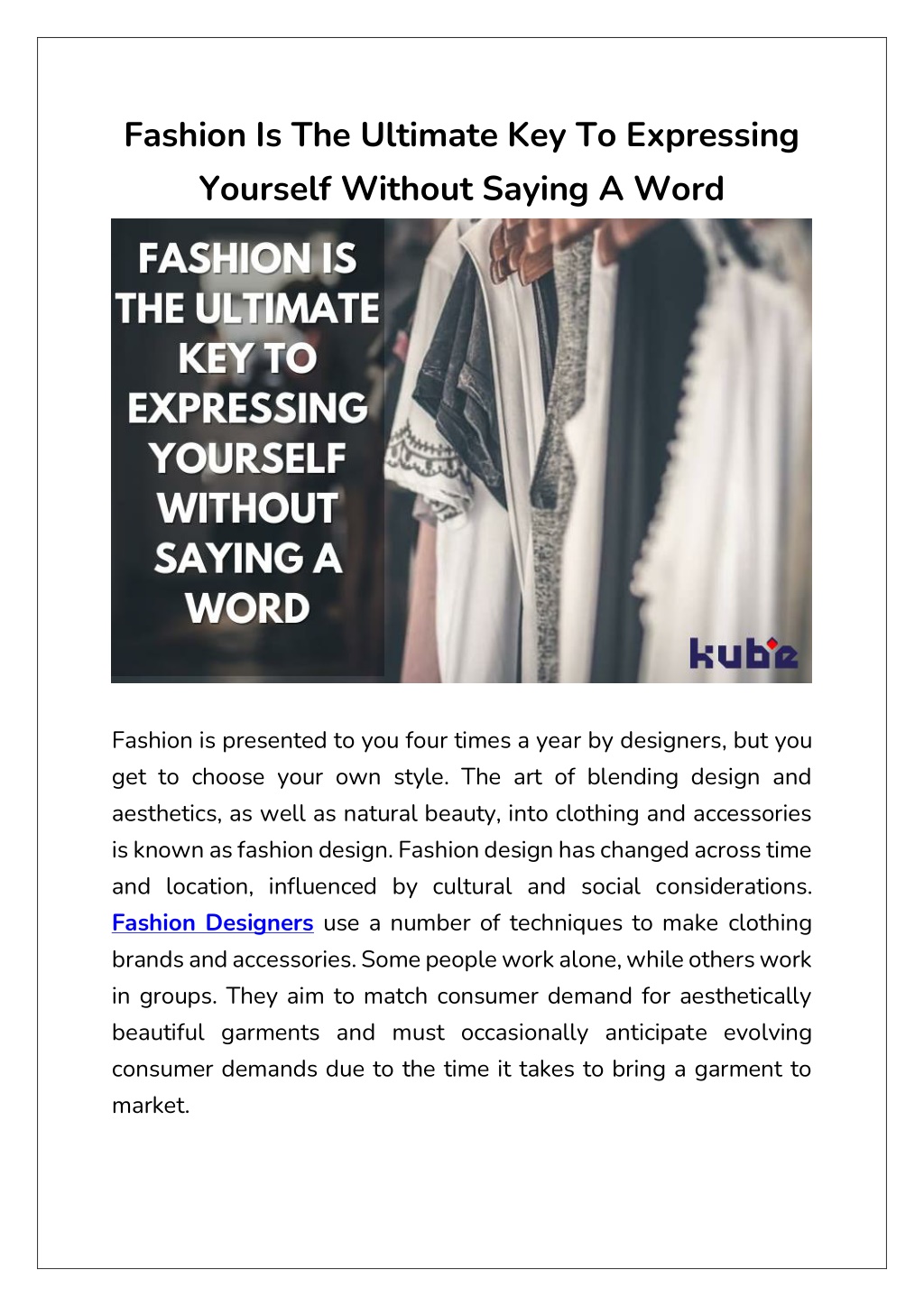 Fashion Is The Ultimate Key To Expressing Yourself Without Saying A Word

FASHION IS THE ULTIMATE KEY TO EXPRESSING YOURSELF WITHOUT SAYING A WORD

kube

Fashion is presented to you four times a year by designers, but you get to choose your own style. The art of blending design and aesthetics, as well as natural beauty, into clothing and accessories is known as fashion design. Fashion design has changed across time and location, influenced by cultural and social considerations. Fashion Designers use a number of techniques to make clothing brands and accessories. Some people work alone, while others work in groups. They aim to match consumer demand for aesthetically beautiful garments and must occasionally anticipate evolving consumer demands due to the time it takes to bring a garment to market.